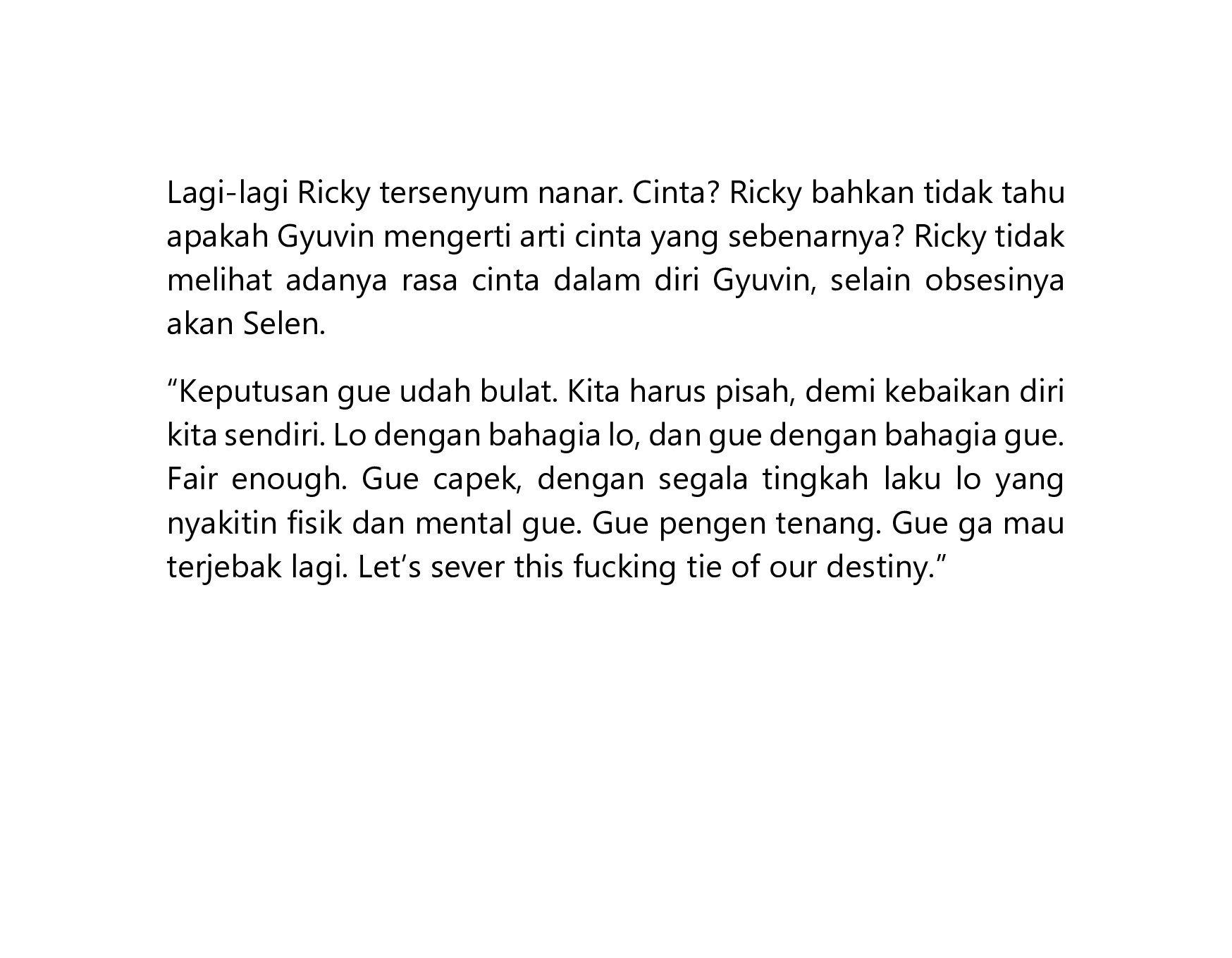 Lagi-lagi Ricky tersenyum nanar. Cinta? Ricky bahkan tidak tahu apakah Gyuvin mengerti arti cinta yang sebenarnya? Ricky tidak melihat adanya rasa cinta dalam diri Gyuvin, selain obsesinya akan Selen.

"Keputusan gue udah bulat. Kita harus pisah, demi kebaikan diri kita sendiri. Lo dengan bahagia lo, dan gue dengan bahagia gue. Fair enough. Gue capek, dengan segala tingkah laku lo yang nyakitin fisik dan mental gue. Gue pengen tenang. Gue ga mau terjebak lagi. Let's sever this fucking tie of our destiny."